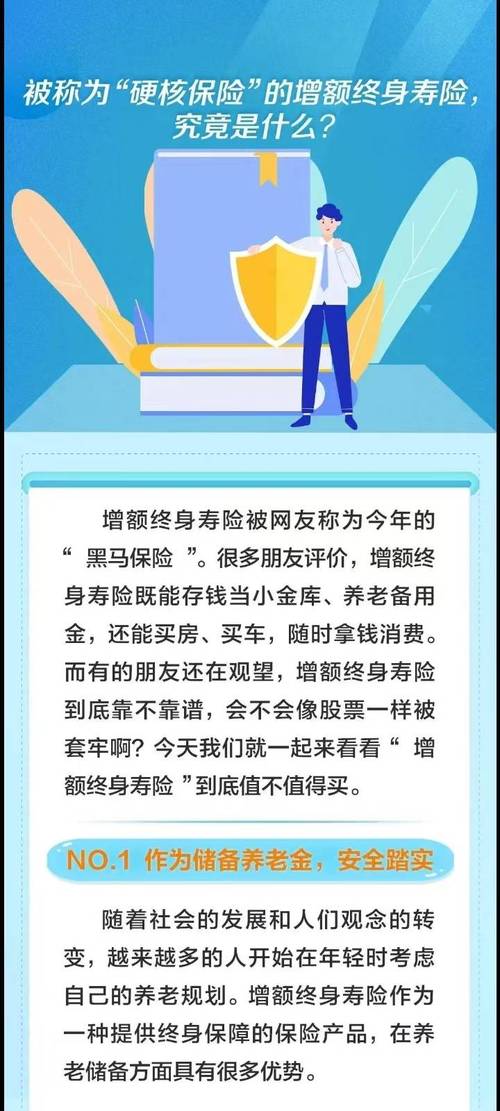 被称为“硬核保险”的增额终身寿险，究竟是什么？

增额终身寿险被网友称为今年的“ 黑马保险 ”。很多朋友评价，增额终身寿险既能存钱当小金库、养老备用金，还能买房、买车，随时拿钱消费。而有的朋友还在观望，增额终身寿险到底靠不靠谱，会不会像股票一样被套牢啊？今天我们就一起来看看“ 增额终身寿险 ”到底值不值得买。

NO.1 作为储备养老金，安全踏实

随着社会的发展和人们观念的转变，越来越多的人开始在年轻时考虑自己的养老规划。增额终身寿险作为一种提供终身保障的保险产品，在养老储备方面具有很多优势。